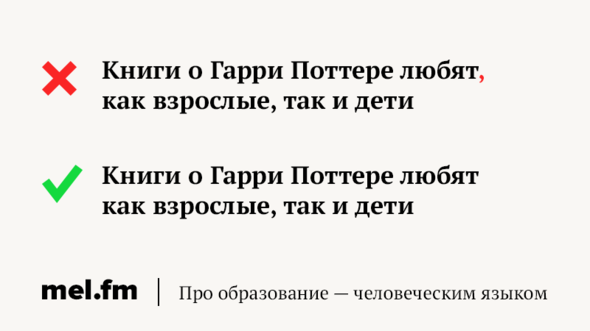 Книги о Гарри Поттере любят, как взрослые, так и дети

Книги о Гарри Поттере любят как взрослые, так и дети

mel.fm | Про образование — человеческим языком